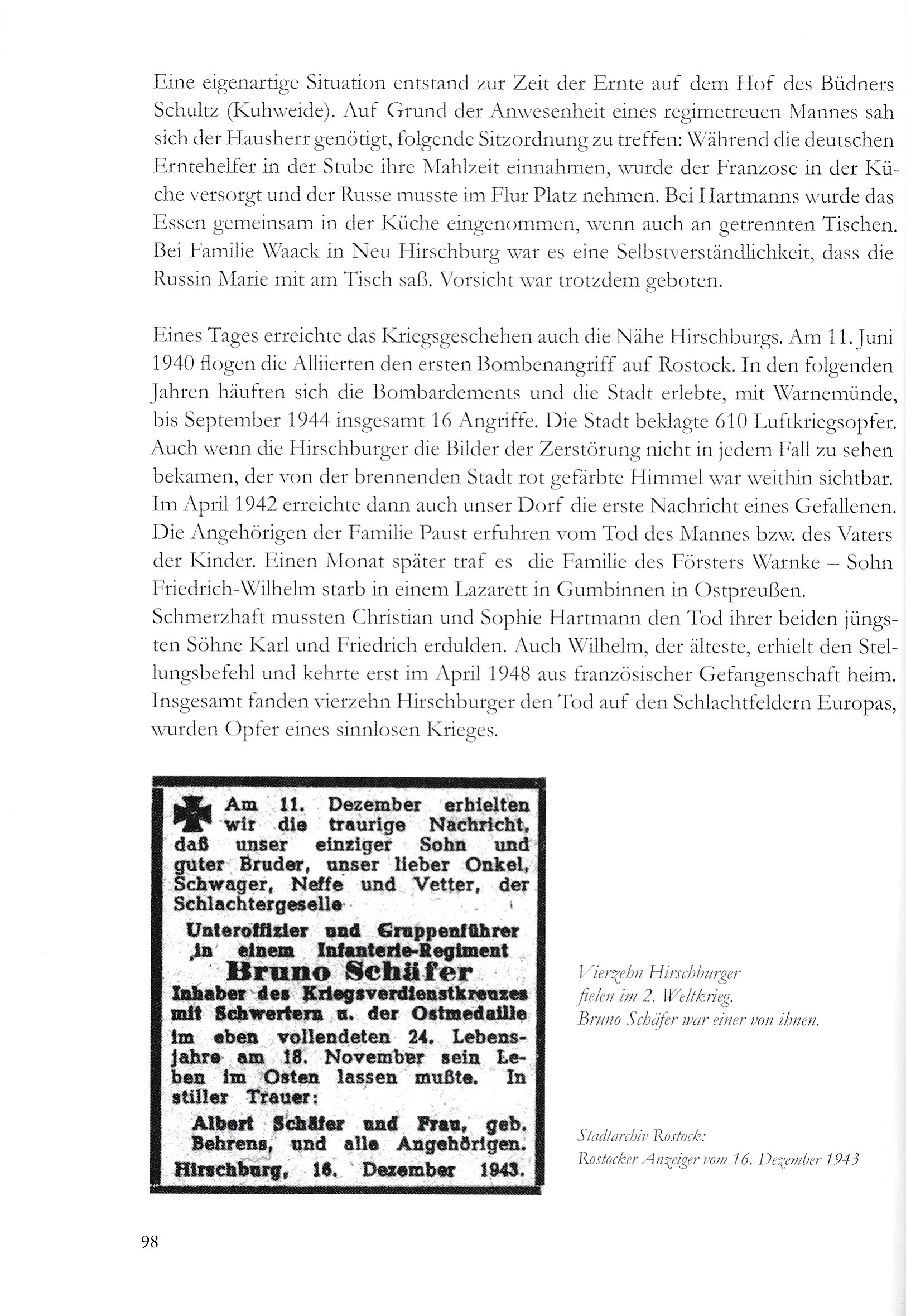 Eine eigenartige Situation entstand zur Zeit der Ernte auf dem Hof des Büdners Schultz (Kuhweide). Auf Grund der Anwesenheit eines regimetreuen Mannes sah sich der Hausherr genötigt, folgende Sitzordnung zu treffen: Während die deutschen Erntehelfer in der Stube ihre Mahlzeit einnahmen, wurde der Franzose in der Küche versorgt und der Russe musste im Flur Platz nehmen. Bei Hartmanns wurde das Essen gemeinsam in der Küche eingenommen, wenn auch an getrennten Tischen. Bei Familie Waack in Neu Hirschburg war es eine Selbstverständlichkeit, dass die Russin Marie mit am Tisch saß. Vorsicht war trotzdem geboten.

Eines Tages erreichte das Kriegsgeschehen auch die Nähe Hirschburgs. Am 11. Juni 1940 flogen die Alliierten den ersten Bombenangriff auf Rostock. In den folgenden Jahren häuften sich die Bombardements und die Stadt erlebte, mit Warnemünde, bis September 1944 insgesamt 16 Angriffe. Die Stadt beklagte 610 Luftkriegsopfer. Auch wenn die Hirschburger die Bilder der Zerstörung nicht in jedem Fall zu sehen bekamen, der von der brennenden Stadt rot gefärbte Himmel war weithin sichtbar. Im April 1942 erreichte dann auch unser Dorf die erste Nachricht eines Gefallenen. Die Angehörigen der Familie Paust erfuhren vom Tod des Mannes bzw. des Vaters der Kinder. Einen Monat später traf es die Familie des Försters Warnke – Sohn Friedrich-Wilhelm starb in einem Lazarett in Gumbinnen in Ostpreußen. Schmerzhaft mussten Christian und Sophie Hartmann den Tod ihrer beiden jüngsten Söhne Karl und Friedrich erdulden. Auch Wilhelm, der älteste, erhielt den Stellungsbefehl und kehrte erst im April 1948 aus französischer Gefangenschaft heim. Insgesamt fanden vierzehn Hirschburger den Tod auf den Schlachtfeldern Europas, wurden Opfer eines sinnlosen Krieges.

Am 11. Dezember erhielten wir die traurige Nachricht, daß unser einziger Sohn und guter Bruder, unser lieber Onkel, Schwager, Neffe und Vetter, der Schlachtergeselle

Unteroffizier und Gruppenführer in einem Infanterie-Regiment
Bruno Schäfer
Inhaber des Kriegsverdienstkreuzes mit Schwertern u. der Ostmedaille

im eben vollendeten 24. Lebensjahre am 18. November sein Leben im Osten lassen mußte. In stiller Trauer:

Albert Schäfer und Frau, geb. Behrens, und alle Angehörigen.
Hirschburg, 16. Dezember 1943.

Vierzehn Hirschburger fielen im 2. Weltkrieg. Bruno Schäfer war einer von ihnen.

Stadtarchiv Rostock: Rostocker Anzeiger vom 16. Dezember 1943

98